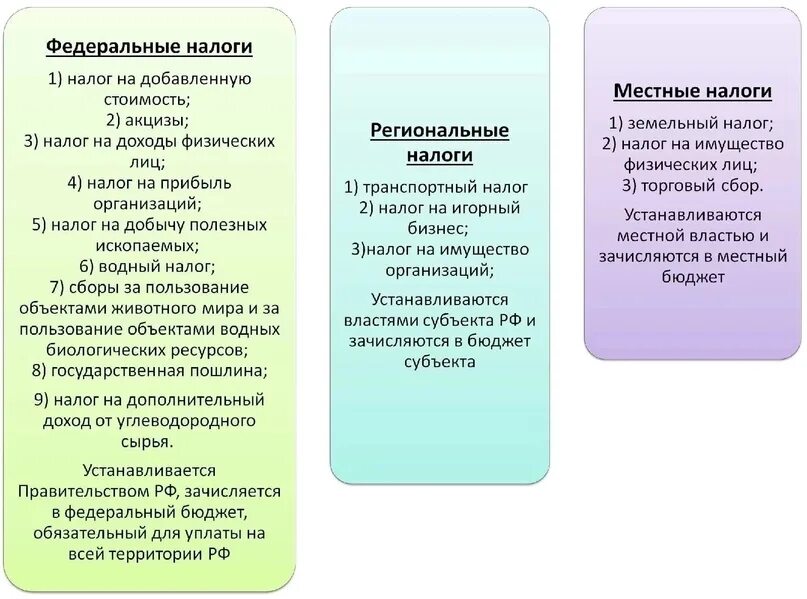 Федеральные налоги

1) налог на добавленную стоимость;
2) акцизы;
3) налог на доходы физических лиц;
4) налог на прибыль организаций;
5) налог на добычу полезных ископаемых;
6) водный налог;
7) сборы за пользование объектами животного мира и за пользование объектами водных биологических ресурсов;
8) государственная пошлина;

9) налог на дополнительный доход от углеводородного сырья.

Устанавливается Правительством РФ, зачисляется в федеральный бюджет, обязательный для уплаты на всей территории РФ

Региональные налоги

1) транспортный налог
2) налог на игорный бизнес;
3)налог на имущество организаций;

Устанавливаются властями субъекта РФ и зачисляются в бюджет субъекта

Местные налоги

1) земельный налог;
2) налог на имущество физических лиц;
3) торговый сбор.

Устанавливаются местной властью и зачисляются в местный бюджет